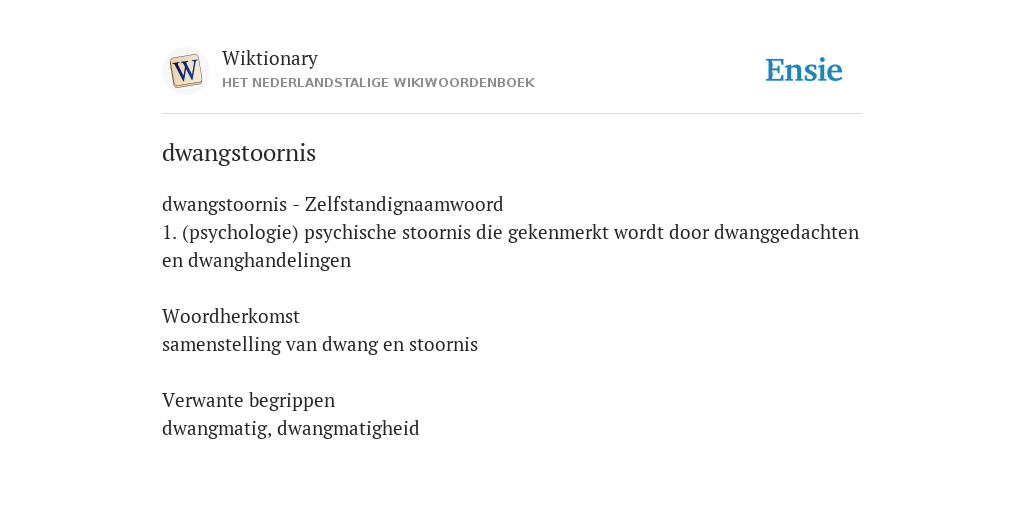 W

Wiktionary
HET NEDERLANDSTALIGE WIKIWOORDENBOEK

Ensie

dwangstoornis

dwangstoornis - Zelfstandignaamwoord
1. (psychologie) psychische stoornis die gekenmerkt wordt door dwanggedachten en dwanghandelingen

Woordherkomst
samenstelling van dwang en stoornis

Verwante begrippen
dwangmatig, dwangmatigheid